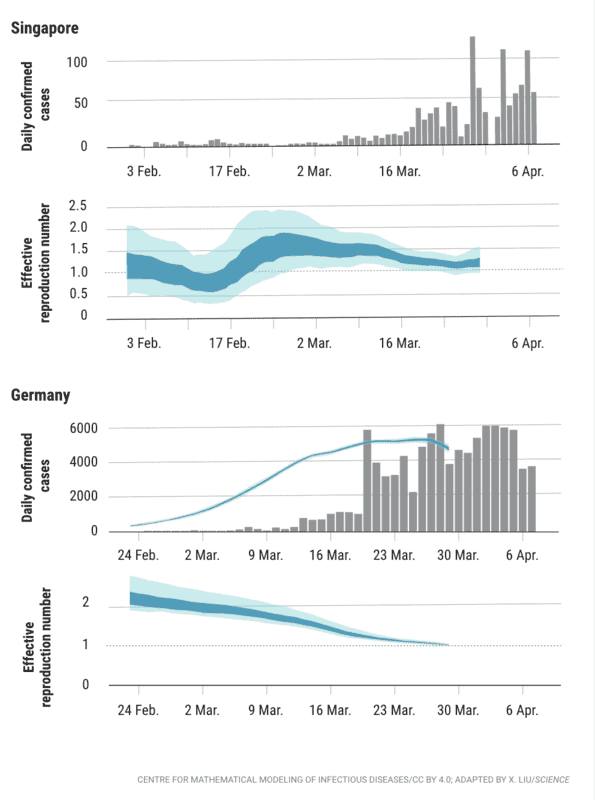 Singapore

Daily confirmed cases

100
50
0

3 Feb.
17 Feb.
2 Mar.
16 Mar.
6 Apr.

Effective reproduction number

2.5
2.0
1.5
1.0
0.5
0

3 Feb.
17 Feb.
2 Mar.
16 Mar.
6 Apr.

Germany

Daily confirmed cases

6000
4000
2000
0

24 Feb.
2 Mar.
9 Mar.
16 Mar.
23 Mar.
30 Mar.
6 Apr.

Effective reproduction number

2
1
0

24 Feb.
2 Mar.
9 Mar.
16 Mar.
23 Mar.
30 Mar.
6 Apr.

CENTRE FOR MATHEMATICAL MODELING OF INFECTIOUS DISEASES/CC BY 4.0; ADAPTED BY X. LIU/SCIENCE